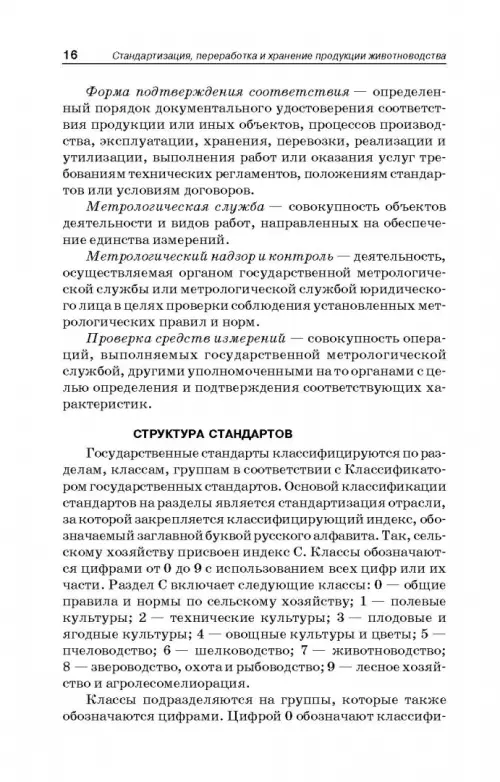 16 Стандартизация, переработка и хранение продукции животноводства

Форма подтверждения соответствия — определенный порядок документального удостоверения соответствия продукции или иных объектов, процессов производства, эксплуатации, хранения, перевозки, реализации и утилизации, выполнения работ или оказания услуг требованиям технических регламентов, положениям стандартов или условиям договоров.

Метрологическая служба — совокупность объектов деятельности и видов работ, направленных на обеспечение единства измерений.

Метрологический надзор и контроль — деятельность, осуществляемая органом государственной метрологической службы или метрологической службой юридического лица в целях проверки соблюдения установленных метрологических правил и норм.

Проверка средств измерений — совокупность операций, выполняемых государственной метрологической службой, другими уполномоченными на то органами с целью определения и подтверждения соответствующих характеристик.

СТРУКТУРА СТАНДАРТОВ

Государственные стандарты классифицируются по разделам, классам, группам в соответствии с Классификатором государственных стандартов. Основой классификации стандартов на разделы является стандартизация отрасли, за которой закрепляется классифицирующий индекс, обозначаемый заглавной буквой русского алфавита. Так, сельскому хозяйству присвоен индекс С. Классы обозначаются цифрами от 0 до 9 с использованием всех цифр или их части. Раздел С включает следующие классы: 0 — общие правила и нормы по сельскому хозяйству; 1 — полевые культуры; 2 — технические культуры; 3 — плодовые и ягодные культуры; 4 — овощные культуры и цветы; 5 — пчеловодство; 6 — шелководство; 7 — животноводство; 8 — звероводство, охота и рыбоводство; 9 — лесное хозяйство и агролесомелиорация.

Классы подразделяются на группы, которые также обозначаются цифрами. Цифрой 0 обозначают классифи-